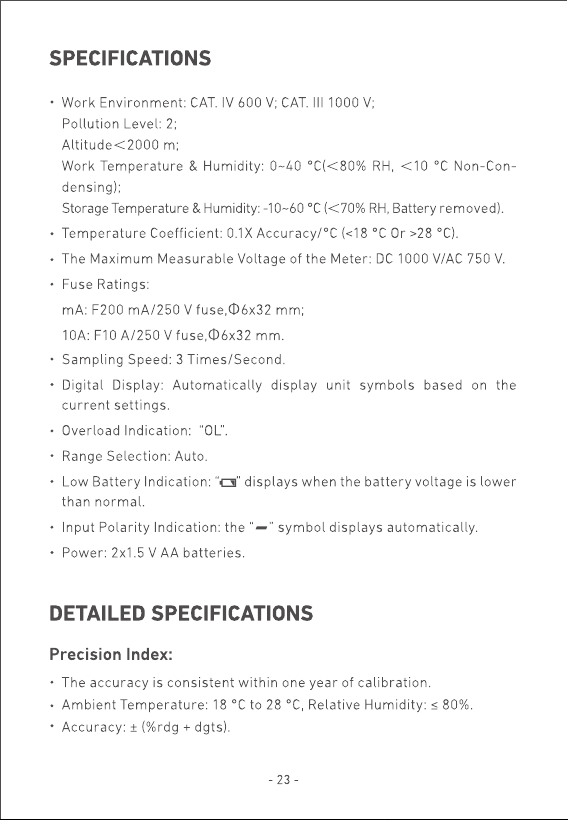 SPECIFICATIONS

• Work Environment: CAT. IV 600 V; CAT. III 1000 V;
Pollution Level: 2;
Altitude<2000 m;
Work Temperature & Humidity: 0~40 °C(<80% RH, <10 °C Non-Condensing);
Storage Temperature & Humidity: -10~60 °C (<70% RH, Battery removed).
• Temperature Coefficient: 0.1X Accuracy/°C (<18 °C Or >28 °C).
• The Maximum Measurable Voltage of the Meter: DC 1000 V/AC 750 V.
• Fuse Ratings:
mA: F200 mA/250 V fuse,Φ6x32 mm;
10A: F10 A/250 V fuse,Φ6x32 mm.
• Sampling Speed: 3 Times/Second.
• Digital Display: Automatically display unit symbols based on the current settings.
• Overload Indication: "OL".
• Range Selection: Auto.
• Low Battery Indication: "" displays when the battery voltage is lower than normal.
• Input Polarity Indication: the "-" symbol displays automatically.
• Power: 2x1.5 V AA batteries.

DETAILED SPECIFICATIONS

Precision Index:

• The accuracy is consistent within one year of calibration.
• Ambient Temperature: 18 °C to 28 °C, Relative Humidity: ≤ 80%.
• Accuracy: ± (%rdg + dgts).

- 23 -